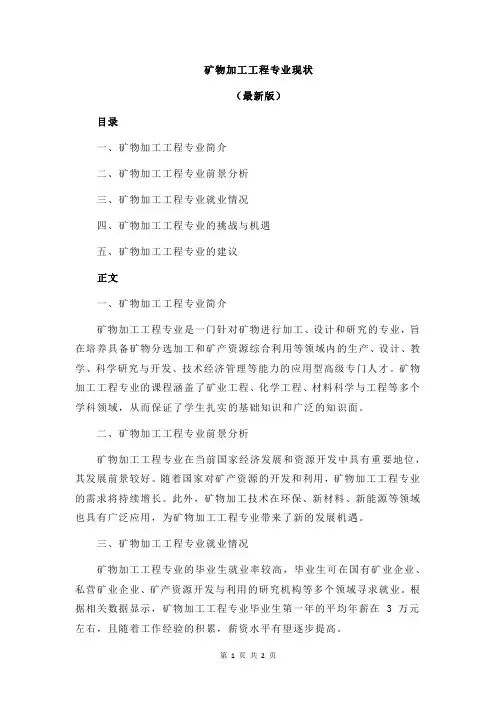 矿物加工工程专业现状

（最新版）

目录

一、矿物加工工程专业简介

二、矿物加工工程专业前景分析

三、矿物加工工程专业就业情况

四、矿物加工工程专业的挑战与机遇

五、矿物加工工程专业的建议

正文

一、矿物加工工程专业简介

矿物加工工程专业是一门针对矿物进行加工、设计和研究的专业，旨在培养具备矿物分选加工和矿产资源综合利用等领域内的生产、设计、教学、科学研究与开发、技术经济管理等能力的应用型高级专门人才。矿物加工工程专业的课程涵盖了矿业工程、化学工程、材料科学与工程等多个学科领域，从而保证了学生扎实的基础知识和广泛的知识面。

二、矿物加工工程专业前景分析

矿物加工工程专业在当前国家经济发展和资源开发中具有重要地位，其发展前景较好。随着国家对矿产资源的开发和利用，矿物加工工程专业的需求将持续增长。此外，矿物加工技术在环保、新材料、新能源等领域也具有广泛应用，为矿物加工工程专业带来了新的发展机遇。

三、矿物加工工程专业就业情况

矿物加工工程专业的毕业生就业率较高，毕业生可在国有矿业企业、私营矿业企业、矿产资源开发与利用的研究机构等多个领域寻求就业。根据相关数据显示，矿物加工工程专业毕业生第一年的平均年薪在 3 万元左右，且随着工作经验的积累，薪资水平有望逐步提高。

第 1 页 共 2 页